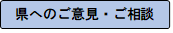 県へのご意見・ご相談